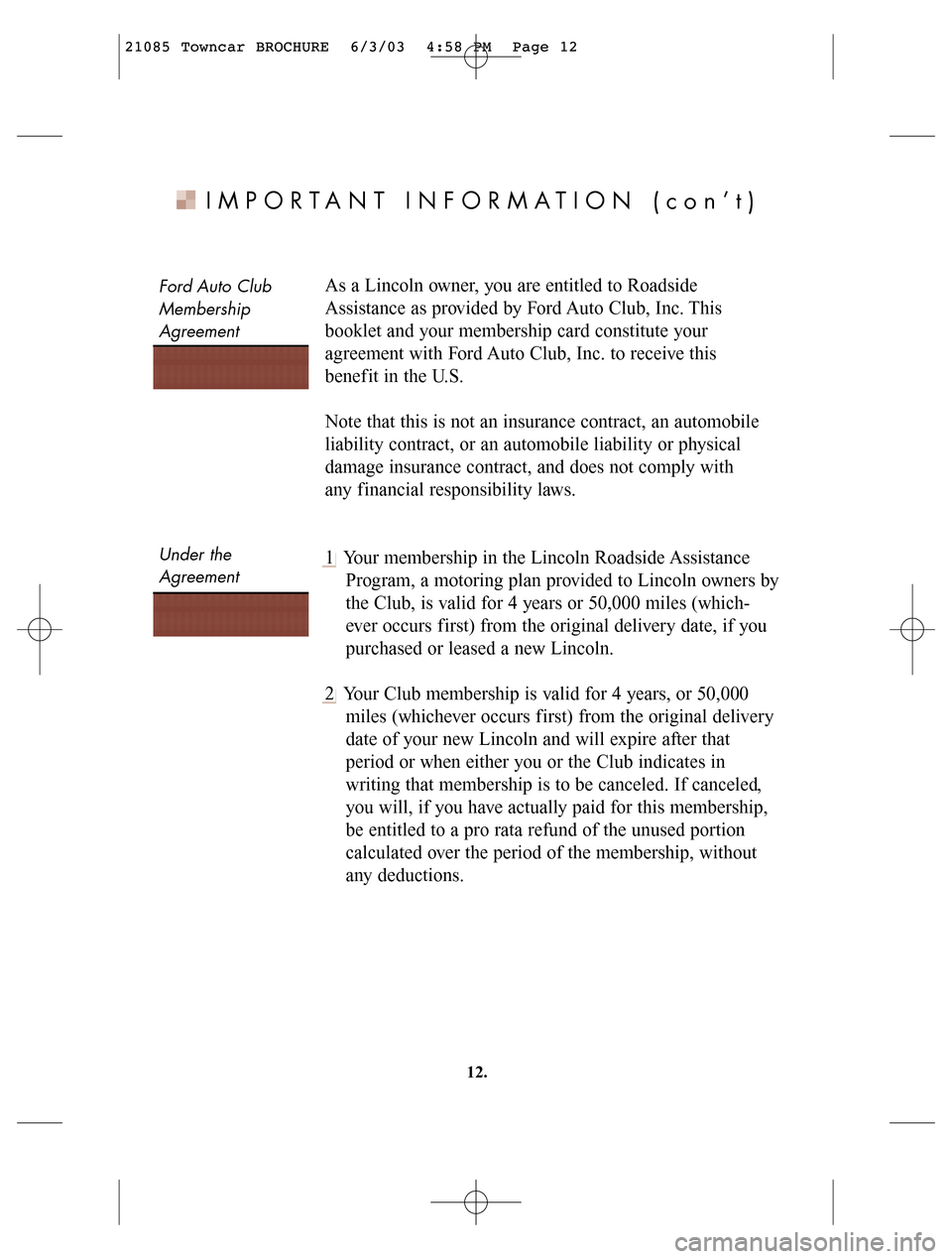 21085 Towncar BROCHURE 6/3/03 4:58 PM Page 12

IMPORTANT INFORMATION (con't)

Ford Auto Club Membership Agreement

As a Lincoln owner, you are entitled to Roadside Assistance as provided by Ford Auto Club, Inc. This booklet and your membership card constitute your agreement with Ford Auto Club, Inc. to receive this benefit in the U.S.

Note that this is not an insurance contract, an automobile liability contract, or an automobile liability or physical damage insurance contract, and does not comply with any financial responsibility laws.

Under the Agreement

1 Your membership in the Lincoln Roadside Assistance Program, a motoring plan provided to Lincoln owners by the Club, is valid for 4 years or 50,000 miles (whichever occurs first) from the original delivery date, if you purchased or leased a new Lincoln.

2 Your Club membership is valid for 4 years, or 50,000 miles (whichever occurs first) from the original delivery date of your new Lincoln and will expire after that period or when either you or the Club indicates in writing that membership is to be canceled. If canceled, you will, if you have actually paid for this membership, be entitled to a pro rata refund of the unused portion calculated over the period of the membership, without any deductions.

12.

carmanualsonline.info